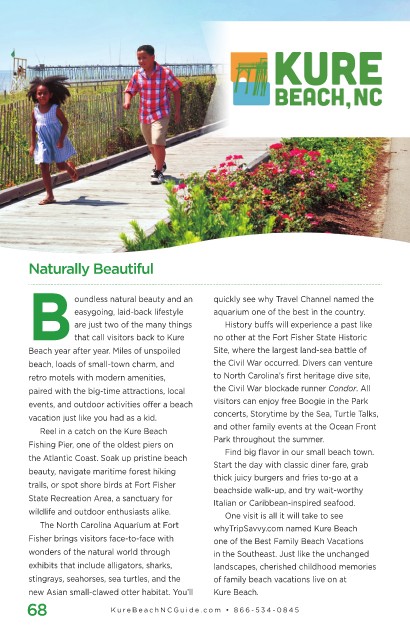 KURE BEACH, NC

Naturally Beautiful

Boundless natural beauty and an easygoing, laid-back lifestyle are just two of the many things that call visitors back to Kure Beach year after year. Miles of unspoiled beach, loads of small-town charm, and retro motels with modern amenities, paired with the big-time attractions, local events, and outdoor activities offer a beach vacation just like you had as a kid.

Reel in a catch on the Kure Beach Fishing Pier, one of the oldest piers on the Atlantic Coast. Soak up pristine beach beauty, navigate maritime forest hiking trails, or spot shore birds at Fort Fisher State Recreation Area, a sanctuary for wildlife and outdoor enthusiasts alike.

The North Carolina Aquarium at Fort Fisher brings visitors face-to-face with wonders of the natural world through exhibits that include alligators, sharks, stingrays, seahorses, sea turtles, and the new Asian small-clawed otter habitat. You'll quickly see why Travel Channel named the aquarium one of the best in the country.

History buffs will experience a past like no other at the Fort Fisher State Historic Site, where the largest land-sea battle of the Civil War occurred. Divers can venture to North Carolina's first heritage dive site, the Civil War blockade runner Condor. All visitors can enjoy free Boogie in the Park concerts, Storytime by the Sea, Turtle Talks, and other family events at the Ocean Front Park throughout the summer.

Find big flavor in our small beach town. Start the day with classic diner fare, grab thick juicy burgers and fries to-go at a beachside walk-up, and try wait-worthy Italian or Caribbean-inspired seafood.

One visit is all it will take to see whyTripSavvy.com named Kure Beach one of the Best Family Beach Vacations in the Southeast. Just like the unchanged landscapes, cherished childhood memories of family beach vacations live on at Kure Beach.

68 KureBeachNCGuide.com • 866-534-0845